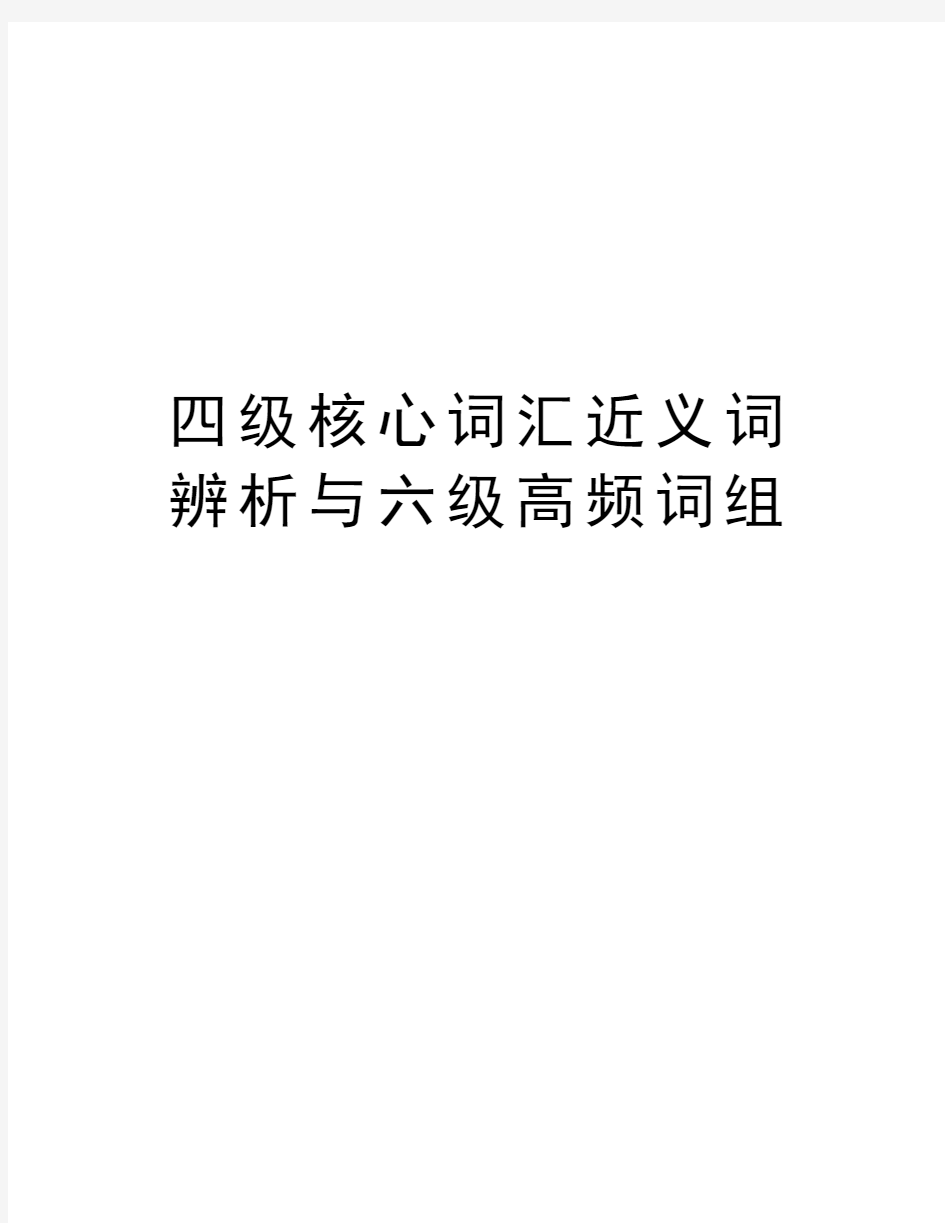 四级核心词汇近义词辨析与六级高频词组